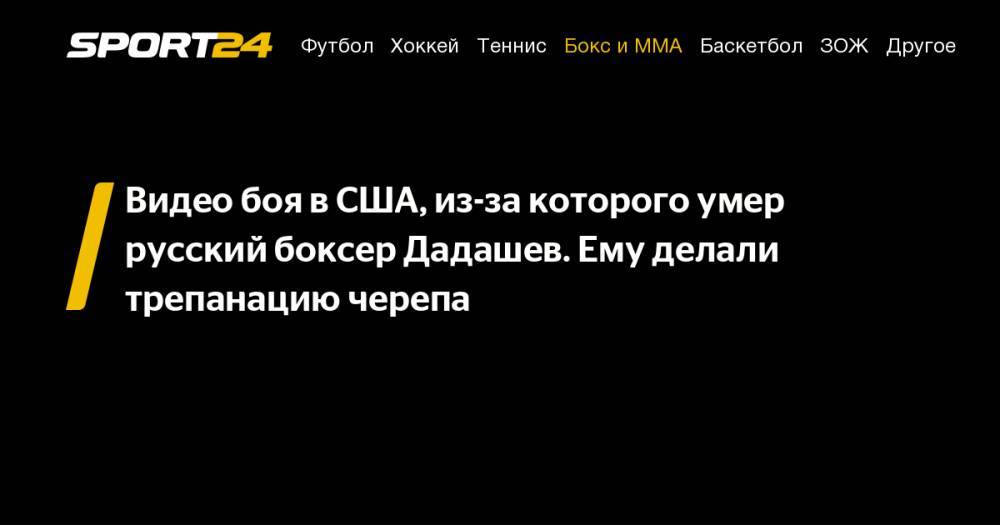 SPORT24 Футбол Хоккей Теннис Бокс и ММА Баскетбол ЗОЖ Другое

Видео боя в США, из-за которого умер русский боксер Дадашев. Ему делали трепанацию черепа